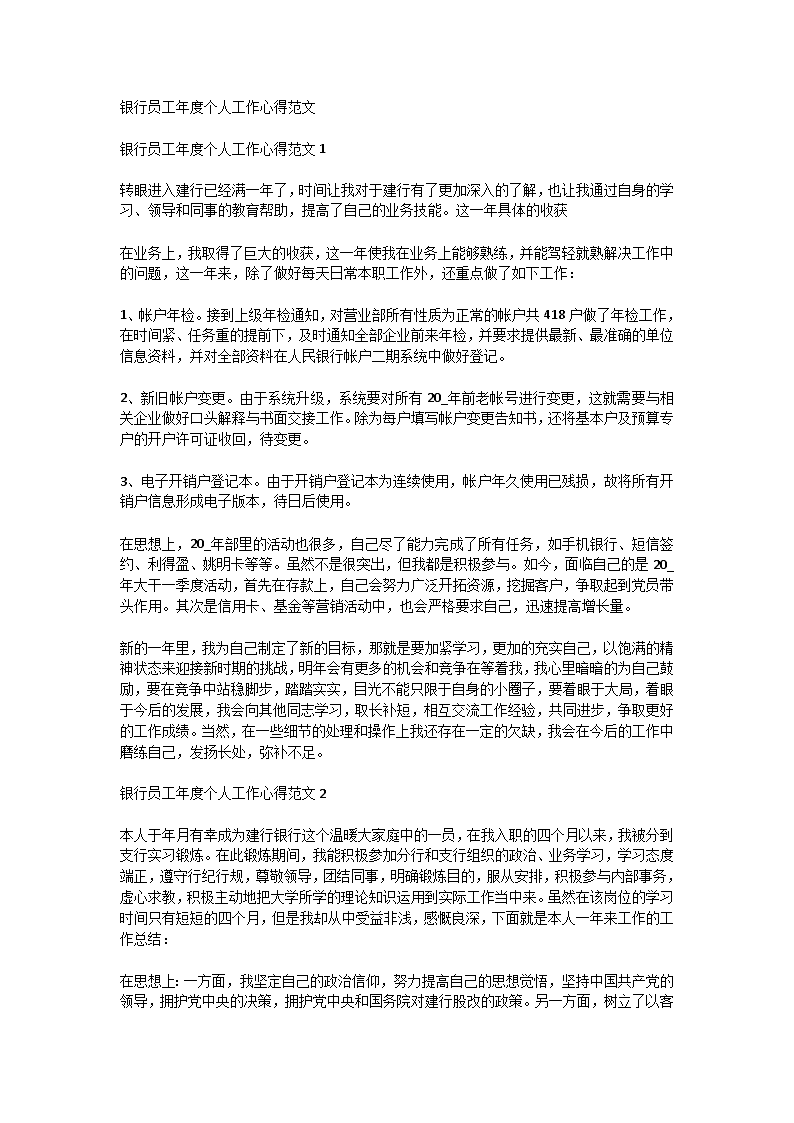 银行员工年度个人工作心得范文

银行员工年度个人工作心得范文 1

转眼进入建行已经满一年了，时间让我对于建行有了更加深入的了解，也让我通过自身的学习、领导和同事的教育帮助，提高了自己的业务技能。这一年具体的收获

在业务上，我取得了巨大的收获，这一年使我在业务上能够熟练，并能驾轻就熟解决工作中的问题，这一年来，除了做好每天日常本职工作外，还重点做了如下工作：

1、帐户年检。接到上级年检通知，对营业部所有性质为正常的帐户共 418 户做了年检工作，在时间紧、任务重的提前下，及时通知全部企业前来年检，并要求提供最新、最准确的单位信息资料，并对全部资料在人民银行帐户二期系统中做好登记。

2、新旧帐户变更。由于系统升级，系统要对所有 20_年前老帐号进行变更，这就需要与相关企业做好口头解释与书面交接工作。除为每户填写帐户变更告知书，还将基本户及预算专户的开户许可证收回，待变更。

3、电子开销户登记本。由于开销户登记本为连续使用，帐户年久使用已残损，故将所有开销户信息形成电子版本，待日后使用。

在思想上，20_年部里的活动也很多，自己尽了能力完成了所有任务，如手机银行、短信签约、利得盈、姚明卡等等。虽然不是很突出，但我都是积极参与。如今，面临自己的是 20_年大干一季度活动，首先在存款上，自己会努力广泛开拓资源，挖掘客户，争取起到党员带头作用。其次是信用卡、基金等营销活动中，也会严格要求自己，迅速提高增长量。

新的一年里，我为自己制定了新的目标，那就是要加紧学习，更加的充实自己，以饱满的精神状态来迎接新时期的挑战，明年会有更多的机会和竞争在等着我，我心里暗暗的为自己鼓励，要在竞争中站稳脚步，踏踏实实，目光不能只限于自身的小圈子，要着眼于大局，着眼于今后的发展，我会向其他同志学习，取长补短，相互交流工作经验，共同进步，争取更好的工作成绩。当然，在一些细节的处理和操作上我还存在一定的欠缺，我会在今后的工作中磨练自己，发扬长处，弥补不足。

银行员工年度个人工作心得范文 2

本人于年月有幸成为建行银行这个温暖大家庭中的一员，在我入职的四个月以来，我被分到支行实习锻炼。在此锻炼期间，我能积极参加分行和支行组织的政治、业务学习，学习态度端正，遵守行纪行规，尊敬领导，团结同事，明确锻炼目的，服从安排，积极参与内部事务，虚心求教，积极主动地把大学所学的理论知识运用到实际工作当中来。虽然在该岗位的学习时间只有短短的四个月，但是我却从中受益非浅，感慨良深，下面就是本人一年来工作的工作总结：

在思想上: 一方面，我坚定自己的政治信仰，努力提高自己的思想觉悟，坚持中国共产党的领导，拥护党中央的决策，拥护党中央和国务院对建行股改的政策。另一方面，树立了以客